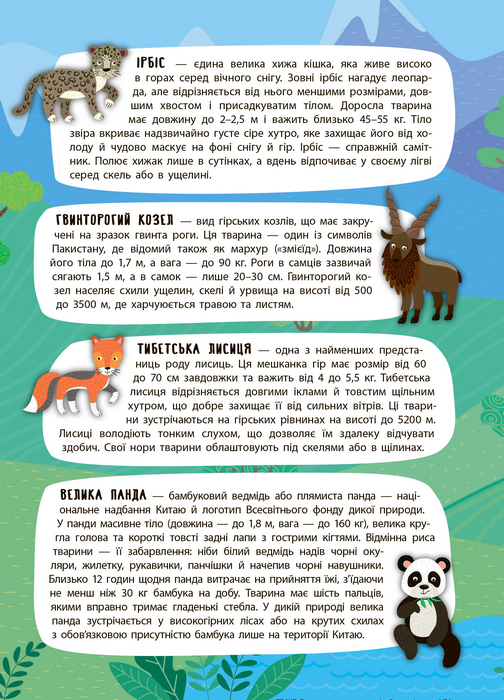 ІРБІС — єдина велика хижа кішка, яка живе високо в горах серед вічного снігу. Зовні ірбіс нагадує леопарда, але відрізняється від нього меншими розмірами, довшим хвостом і присадкуватим тілом. Доросла тварина має довжину до 2–2,5 м і важить близько 45–55 кг. Тіло звіра вкриває надзвичайно густе сіре хутро, яке захищає його від холоду й чудово маскує на фоні снігу й гір. Ірбіс — справжній самітник. Полює хижак лише в сутінках, а вдень відпочиває у своєму лігві серед скель або в ущелині.

ГВИНТОРОГИЙ КОЗЕЛ — вид гірських козлів, що має закручені на зразок гвинта роги. Ця тварина — один із символів Пакистану, де відомий також як мархур («змієїд»). Довжина його тіла до 1,7 м, а вага — до 90 кг. Роги в самців зазвичай сягають 1,5 м, а в самок — лише 20–30 см. Гвинторогий козел населяє схили ущелин, скелі й урвища на висоті від 500 до 3500 м, де харчується травою та листям.

ТИБЕТСЬКА ЛИСИЦЯ — одна з найменших представниць роду лисиць. Ця мешканка гір має розмір від 60 до 70 см завдовжки та важить від 4 до 5,5 кг. Тибетська лисиця відрізняється довгими іклами й товстим щільним хутром, що добре захищає її від сильних вітрів. Ці тварини зустрічаються на гірських рівнинах на висоті до 5200 м. Лисиці володіють тонким слухом, що дозволяє їм здалеку відчувати здобич. Свої нори тварини облаштовують під скелями або в щілинах.

ВЕЛИКА ПАНДА — бамбуковий ведмідь або плямиста панда — національне надбання Китаю й логотип Всесвітнього фонду дикої природи. У панди масивне тіло (довжина — до 1,8 м, вага — до 160 кг), велика кругла голова та короткі товсті задні лапи з гострими кігтями. Відмінна риса тварини — її забарвлення: ніби білий ведмідь надів чорні окуляри, жилетку, рукавички, панчішки й начепив чорні навушники. Близько 12 годин щодня панда витрачає на прийняття їжі, з'їдаючи не менш ніж 30 кг бамбука на добу. Тварина має шість пальців, якими вправно тримає гладенькі стебла. У дикій природі велика панда зустрічається у високогірних лісах або на крутих схилах з обов'язковою присутністю бамбука лише на території Китаю.